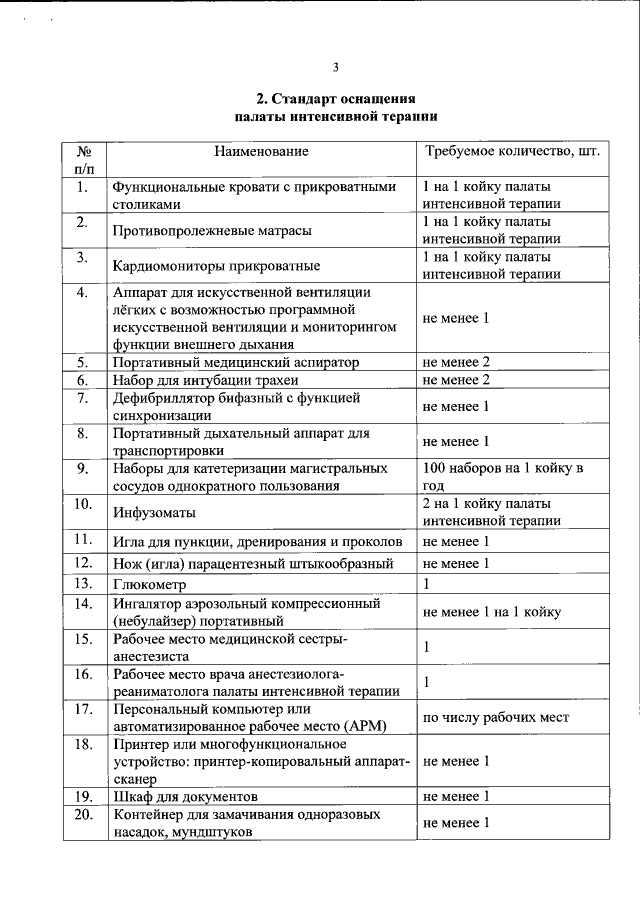 3

2. Стандарт оснащения
палаты интенсивной терапии

| № п/п | Наименование | Требуемое количество, шт. |
|---|---|---|
| 1. | Функциональные кровати с прикроватными столиками | 1 на 1 койку палаты интенсивной терапии |
| 2. | Противопролежневые матрасы | 1 на 1 койку палаты интенсивной терапии |
| 3. | Кардиомониторы прикроватные | 1 на 1 койку палаты интенсивной терапии |
| 4. | Аппарат для искусственной вентиляции лёгких с возможностью программной искусственной вентиляции и мониторингом функции внешнего дыхания | не менее 1 |
| 5. | Портативный медицинский аспиратор | не менее 2 |
| 6. | Набор для интубации трахеи | не менее 2 |
| 7. | Дефибриллятор бифазный с функцией синхронизации | не менее 1 |
| 8. | Портативный дыхательный аппарат для транспортировки | не менее 1 |
| 9. | Наборы для катетеризации магистральных сосудов однократного пользования | 100 наборов на 1 койку в год |
| 10. | Инфузоматы | 2 на 1 койку палаты интенсивной терапии |
| 11. | Игла для пункции, дренирования и проколов | не менее 1 |
| 12. | Нож (игла) парацентезный штыкообразный | не менее 1 |
| 13. | Глюкометр | 1 |
| 14. | Ингалятор аэрозольный компрессионный (небулайзер) портативный | не менее 1 на 1 койку |
| 15. | Рабочее место медицинской сестры-анестезиста | 1 |
| 16. | Рабочее место врача анестезиолога-реаниматолога палаты интенсивной терапии | 1 |
| 17. | Персональный компьютер или автоматизированное рабочее место (АРМ) | по числу рабочих мест |
| 18. | Принтер или многофункциональное устройство: принтер-копировальный аппарат-сканер | не менее 1 |
| 19. | Шкаф для документов | не менее 1 |
| 20. | Контейнер для замачивания одноразовых насадок, мундштуков | не менее 1 |